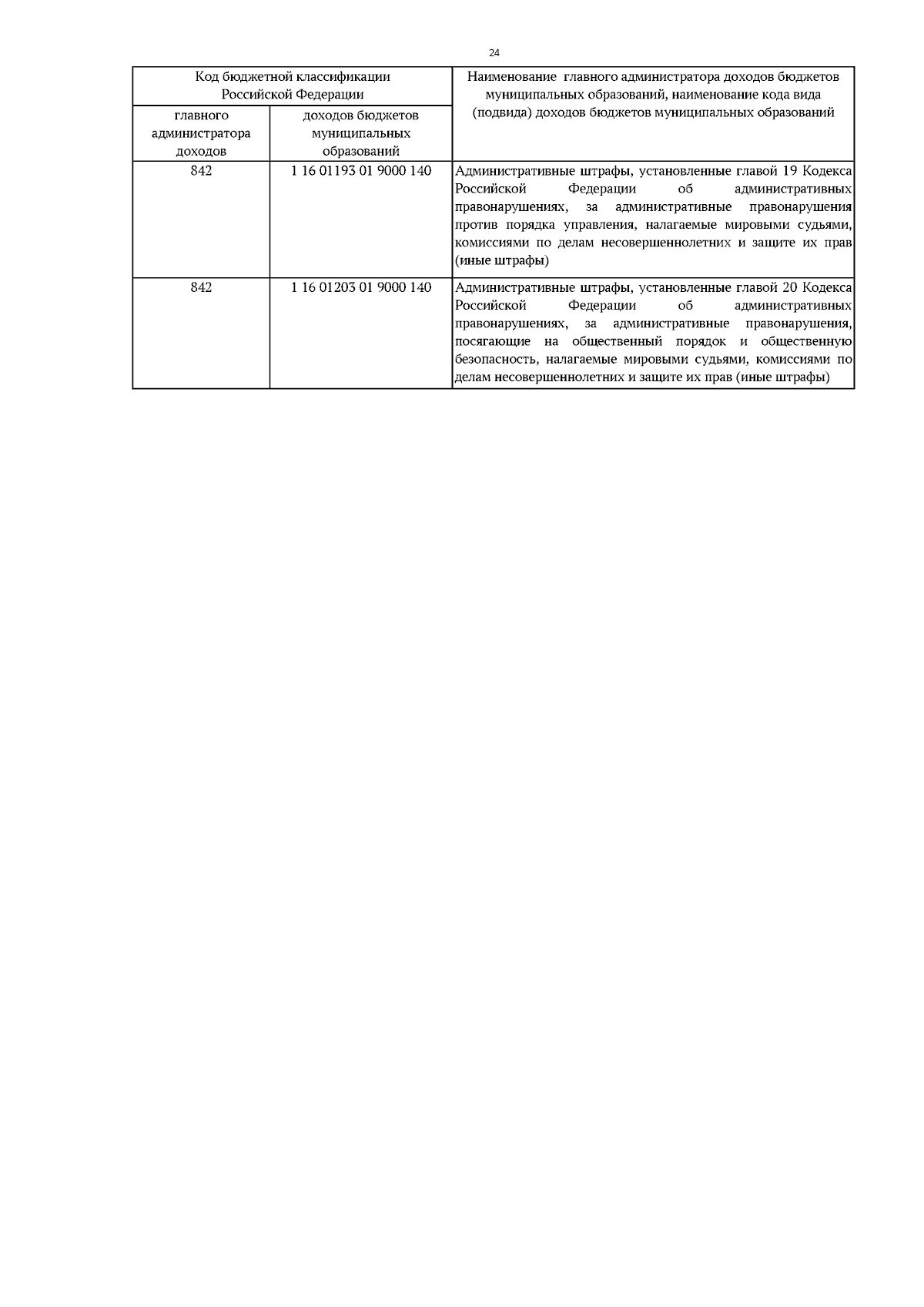 24

| Код бюджетной классификации Российской Федерации | | Наименование главного администратора доходов бюджетов муниципальных образований, наименование кода вида (подвида) доходов бюджетов муниципальных образований |
|---|---|---|
| главного администратора доходов | доходов бюджетов муниципальных образований | |
| 842 | 1 16 01193 01 9000 140 | Административные штрафы, установленные главой 19 Кодекса Российской Федерации об административных правонарушениях, за административные правонарушения против порядка управления, налагаемые мировыми судьями, комиссиями по делам несовершеннолетних и защите их прав (иные штрафы) |
| 842 | 1 16 01203 01 9000 140 | Административные штрафы, установленные главой 20 Кодекса Российской Федерации об административных правонарушениях, за административные правонарушения, посягающие на общественный порядок и общественную безопасность, налагаемые мировыми судьями, комиссиями по делам несовершеннолетних и защите их прав (иные штрафы) |